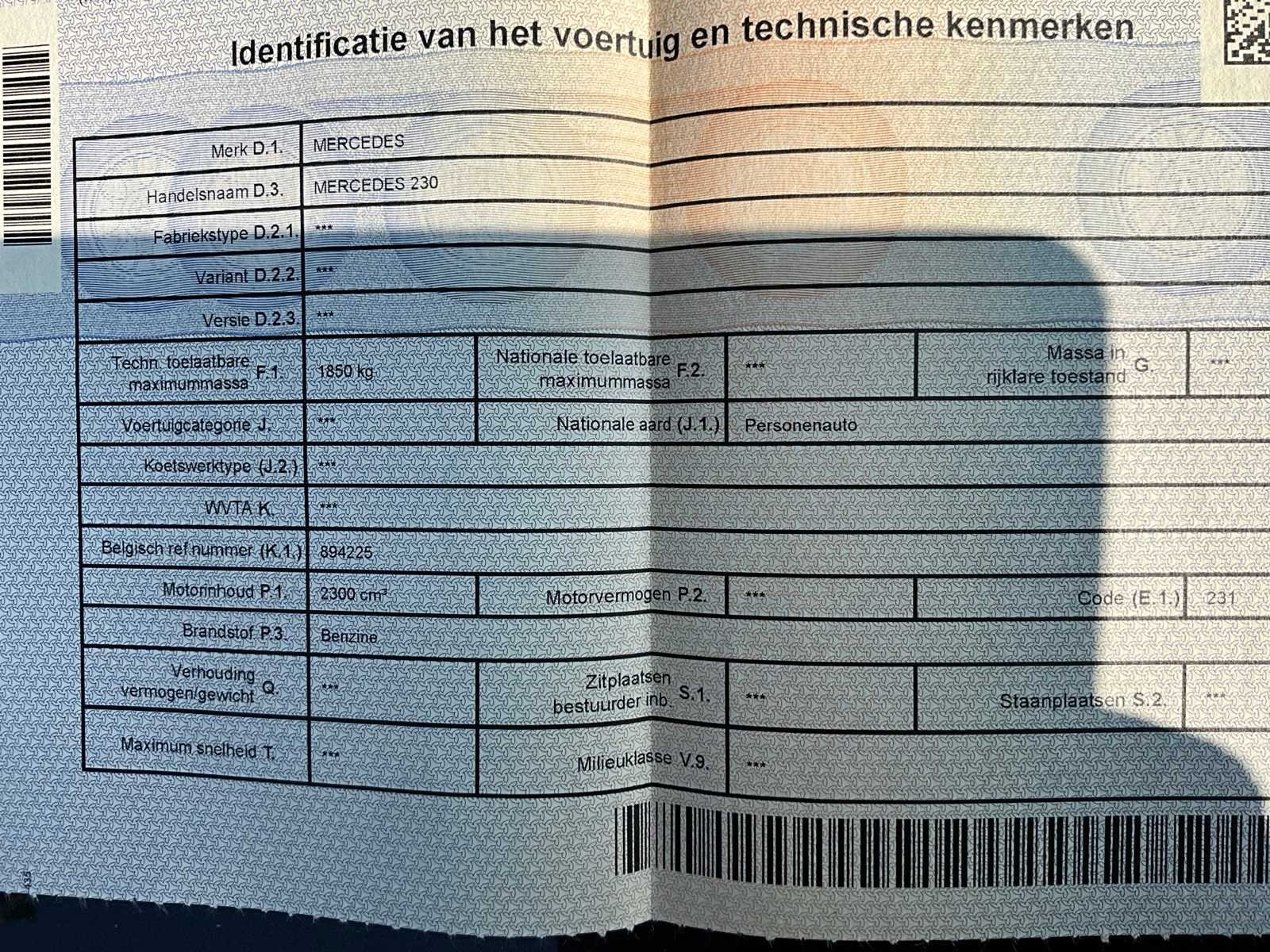 Identificatie van het voertuig en technische kenmerken

| | | | | | |
|---|---|---|---|---|---|
| Merk D.1. | MERCEDES | | | | |
| Handelsnaam D.3. | MERCEDES 230 | | | | |
| Fabriekstype D.2.1. | *** | | | | |
| Variant D.2.2. | *** | | | | |
| Versie D.2.3. | *** | | | | |
| Techn. toelaatbare maximummassa F.1. | 1850 kg | Nationale toelaatbare maximummassa F.2. | *** | Massa in rijklare toestand G. | *** |
| Voertuigcategorie J. | *** | Nationale aard (J.1.) | Personenauto | | |
| Koetswerktype (J.2.) | *** | | | | |
| WVTA K. | *** | | | | |
| Belgisch ref nummer (K.1.) | 894225 | | | | |
| Motorinhoud P.1. | 2300 cm³ | Motorvermogen P.2. | *** | Code (E.1.) | 231 |
| Brandstof P.3. | Benzine | | | | |
| Verhouding vermogen/gewicht Q. | *** | Zitplaatsen bestuurder inb. S.1. | *** | Staanplaatsen S.2. | *** |
| Maximum snelheid T. | *** | Milieuklasse V.9. | *** | | |

435